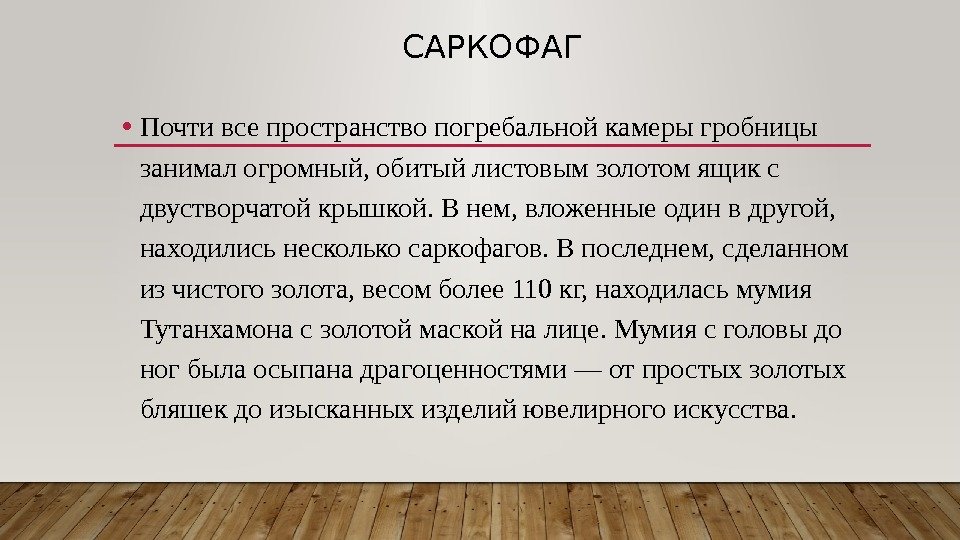 САРКОФАГ

• Почти все пространство погребальной камеры гробницы занимал огромный, обитый листовым золотом ящик с двустворчатой крышкой. В нем, вложенные один в другой, находились несколько саркофагов. В последнем, сделанном из чистого золота, весом более 110 кг, находилась мумия Тутанхамона с золотой маской на лице. Мумия с головы до ног была осыпана драгоценностями — от простых золотых бляшек до изысканных изделий ювелирного искусства.